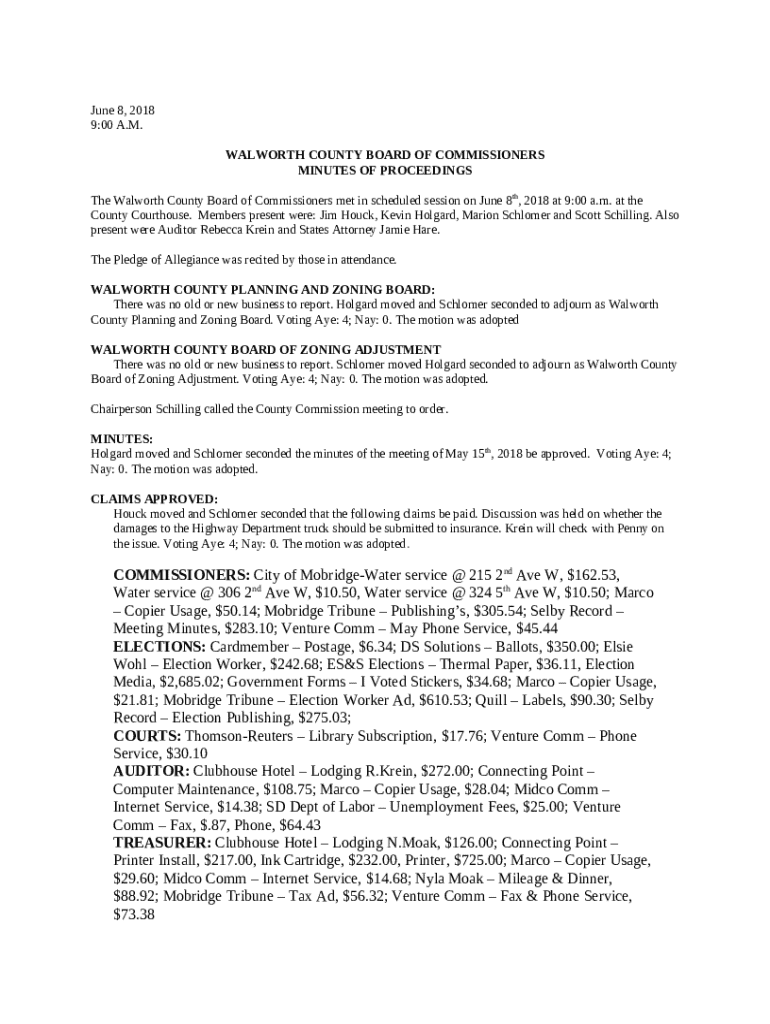 June 8, 2018
9:00 A.M.

WALWORTH COUNTY BOARD OF COMMISSIONERS
MINUTES OF PROCEEDINGS

The Walworth County Board of Commissioners met in scheduled session on June 8$^{th}$, 2018 at 9:00 a.m. at the County Courthouse. Members present were: Jim Houck, Kevin Holgard, Marion Schlomer and Scott Schilling. Also present were Auditor Rebecca Krein and States Attorney Jamie Hare.

The Pledge of Allegiance was recited by those in attendance.

WALWORTH COUNTY PLANNING AND ZONING BOARD:
There was no old or new business to report. Holgard moved and Schlomer seconded to adjourn as Walworth County Planning and Zoning Board. Voting Aye: 4; Nay: 0. The motion was adopted

WALWORTH COUNTY BOARD OF ZONING ADJUSTMENT
There was no old or new business to report. Schlomer moved Holgard seconded to adjourn as Walworth County Board of Zoning Adjustment. Voting Aye: 4; Nay: 0. The motion was adopted.

Chairperson Schilling called the County Commission meeting to order.

MINUTES:
Holgard moved and Schlomer seconded the minutes of the meeting of May 15$^{th}$, 2018 be approved. Voting Aye: 4; Nay: 0. The motion was adopted.

CLAIMS APPROVED:
Houck moved and Schlomer seconded that the following claims be paid. Discussion was held on whether the damages to the Highway Department truck should be submitted to insurance. Krein will check with Penny on the issue. Voting Aye: 4; Nay: 0. The motion was adopted.

COMMISSIONERS: City of Mobridge-Water service @ 215 2$^{nd}$ Ave W, $162.53, Water service @ 306 2$^{nd}$ Ave W, $10.50, Water service @ 324 5$^{th}$ Ave W, $10.50; Marco – Copier Usage, $50.14; Mobridge Tribune – Publishing's, $305.54; Selby Record – Meeting Minutes, $283.10; Venture Comm – May Phone Service, $45.44
ELECTIONS: Cardmember – Postage, $6.34; DS Solutions – Ballots, $350.00; Elsie Wohl – Election Worker, $242.68; ES&S Elections – Thermal Paper, $36.11, Election Media, $2,685.02; Government Forms – I Voted Stickers, $34.68; Marco – Copier Usage, $21.81; Mobridge Tribune – Election Worker Ad, $610.53; Quill – Labels, $90.30; Selby Record – Election Publishing, $275.03;
COURTS: Thomson-Reuters – Library Subscription, $17.76; Venture Comm – Phone Service, $30.10
AUDITOR: Clubhouse Hotel – Lodging R.Krein, $272.00; Connecting Point – Computer Maintenance, $108.75; Marco – Copier Usage, $28.04; Midco Comm – Internet Service, $14.38; SD Dept of Labor – Unemployment Fees, $25.00; Venture Comm – Fax, $.87, Phone, $64.43
TREASURER: Clubhouse Hotel – Lodging N.Moak, $126.00; Connecting Point – Printer Install, $217.00, Ink Cartridge, $232.00, Printer, $725.00; Marco – Copier Usage, $29.60; Midco Comm – Internet Service, $14.68; Nyla Moak – Mileage & Dinner, $88.92; Mobridge Tribune – Tax Ad, $56.32; Venture Comm – Fax & Phone Service, $73.38